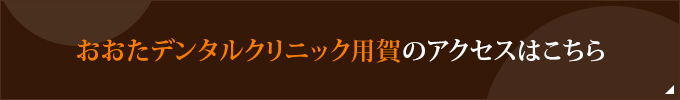 おおたデンタルクリニック用賀のアクセスはこちら